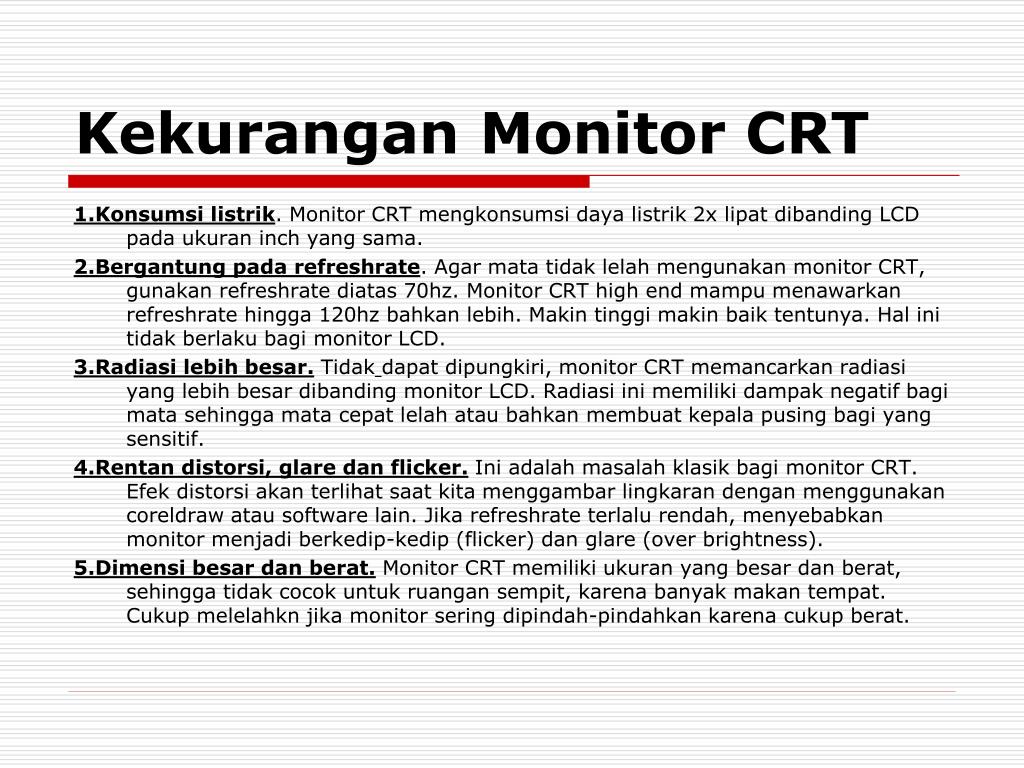 Kekurangan Monitor CRT

1.Konsumsi listrik. Monitor CRT mengkonsumsi daya listrik 2x lipat dibanding LCD pada ukuran inch yang sama.

2.Bergantung pada refreshrate. Agar mata tidak lelah mengunakan monitor CRT, gunakan refreshrate diatas 70hz. Monitor CRT high end mampu menawarkan refreshrate hingga 120hz bahkan lebih. Makin tinggi makin baik tentunya. Hal ini tidak berlaku bagi monitor LCD.

3.Radiasi lebih besar. Tidak dapat dipungkiri, monitor CRT memancarkan radiasi yang lebih besar dibanding monitor LCD. Radiasi ini memiliki dampak negatif bagi mata sehingga mata cepat lelah atau bahkan membuat kepala pusing bagi yang sensitif.

4.Rentan distorsi, glare dan flicker. Ini adalah masalah klasik bagi monitor CRT. Efek distorsi akan terlihat saat kita menggambar lingkaran dengan menggunakan coreldraw atau software lain. Jika refreshrate terlalu rendah, menyebabkan monitor menjadi berkedip-kedip (flicker) dan glare (over brightness).

5.Dimensi besar dan berat. Monitor CRT memiliki ukuran yang besar dan berat, sehingga tidak cocok untuk ruangan sempit, karena banyak makan tempat. Cukup melelahkn jika monitor sering dipindah-pindahkan karena cukup berat.